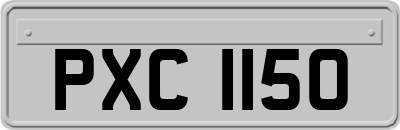 PXC 1150